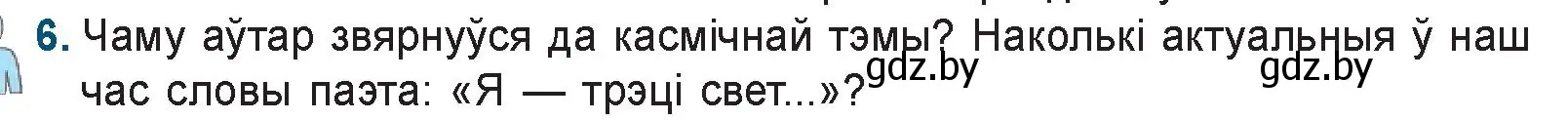 6. Чаму аўтар звярнуўся да касмічнай тэмы? Наколькі актуальныя ў наш час словы паэта: «Я — трэці свет...»?

gdz.by gdz.by